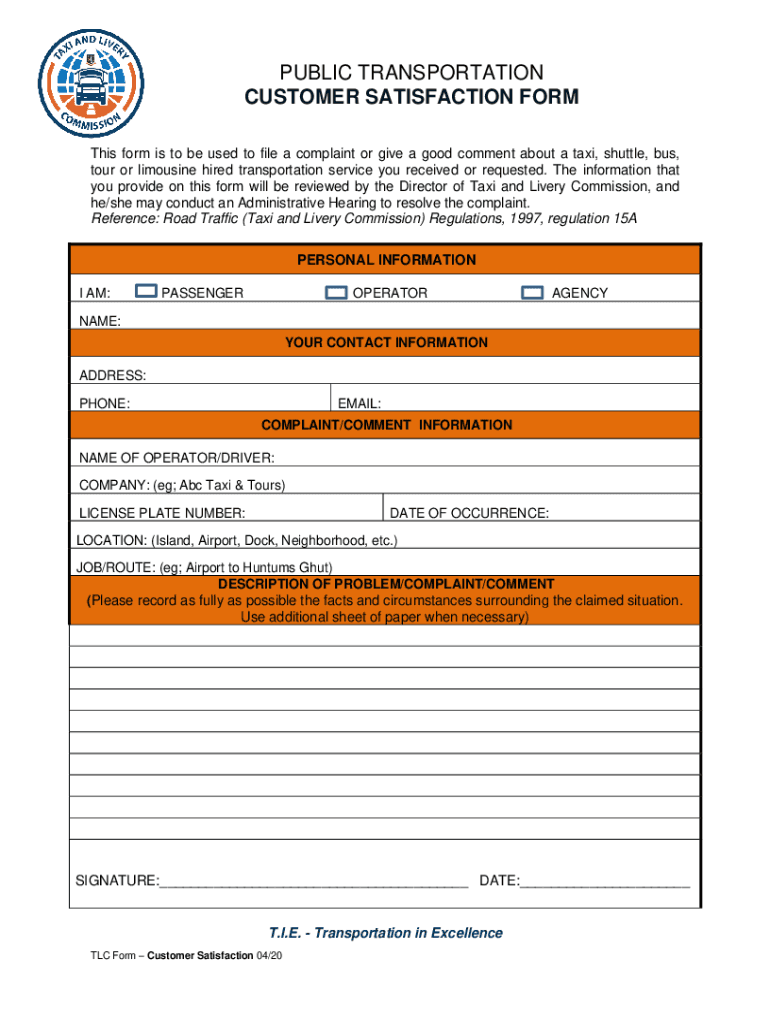 TAXI AND LIVERY COMMISSION

PUBLIC TRANSPORTATION
CUSTOMER SATISFACTION FORM

This form is to be used to file a complaint or give a good comment about a taxi, shuttle, bus, tour or limousine hired transportation service you received or requested. The information that you provide on this form will be reviewed by the Director of Taxi and Livery Commission, and he/she may conduct an Administrative Hearing to resolve the complaint.
Reference: Road Traffic (Taxi and Livery Commission) Regulations, 1997, regulation 15A

PERSONAL INFORMATION

I AM: PASSENGER OPERATOR AGENCY

NAME:

YOUR CONTACT INFORMATION

ADDRESS:

PHONE: EMAIL:

COMPLAINT/COMMENT INFORMATION

NAME OF OPERATOR/DRIVER:

COMPANY: (eg; Abc Taxi & Tours)

LICENSE PLATE NUMBER: DATE OF OCCURRENCE:

LOCATION: (Island, Airport, Dock, Neighborhood, etc.)

JOB/ROUTE: (eg; Airport to Huntums Ghut)

DESCRIPTION OF PROBLEM/COMPLAINT/COMMENT
(Please record as fully as possible the facts and circumstances surrounding the claimed situation. Use additional sheet of paper when necessary)

SIGNATURE:________________________________________ DATE:______________________

T.I.E. - Transportation in Excellence

TLC Form – Customer Satisfaction 04/20